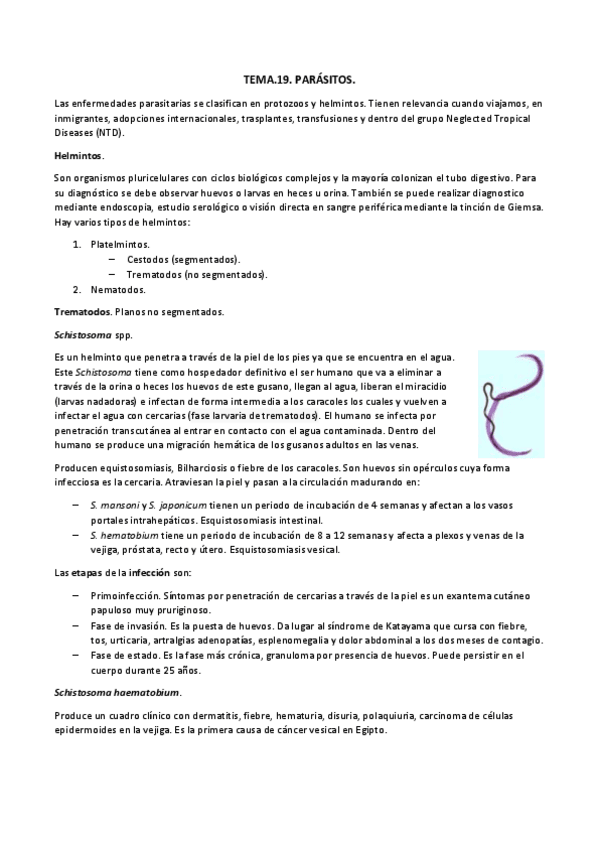 TEMA.19. PARÁSITOS.

Las enfermedades parasitarias se clasifican en protozoos y helmintos. Tienen relevancia cuando viajamos, en inmigrantes, adopciones internacionales, trasplantes, transfusiones y dentro del grupo Neglected Tropical Diseases (NTD).

Helmintos.

Son organismos pluricelulares con ciclos biológicos complejos y la mayoría colonizan el tubo digestivo. Para su diagnóstico se debe observar huevos o larvas en heces u orina. También se puede realizar diagnostico mediante endoscopia, estudio serológico o visión directa en sangre periférica mediante la tinción de Giemsa. Hay varios tipos de helmintos:

1. Platelmintos.
– Cestodos (segmentados).
– Trematodos (no segmentados).
2. Nematodos.

Trematodos. Planos no segmentados.

Schistosoma spp.

Es un helminto que penetra a través de la piel de los pies ya que se encuentra en el agua. Este Schistosoma tiene como hospedador definitivo el ser humano que va a eliminar a través de la orina o heces los huevos de este gusano, llegan al agua, liberan el miracidio (larvas nadadoras) e infectan de forma intermedia a los caracoles los cuales y vuelven a infectar el agua con cercarias (fase larvaria de trematodos). El humano se infecta por penetración transcutánea al entrar en contacto con el agua contaminada. Dentro del humano se produce una migración hemática de los gusanos adultos en las venas.

Producen equistosomiasis, Bilharciosis o fiebre de los caracoles. Son huevos sin opérculos cuya forma infecciosa es la cercaria. Atraviesan la piel y pasan a la circulación madurando en:

– S. mansoni y S. japonicum tienen un periodo de incubación de 4 semanas y afectan a los vasos portales intrahepáticos. Esquistosomiasis intestinal.
– S. hematobium tiene un periodo de incubación de 8 a 12 semanas y afecta a plexos y venas de la vejiga, próstata, recto y útero. Esquistosomiasis vesical.

Las etapas de la infección son:

– Primoinfección. Síntomas por penetración de cercarias a través de la piel es un exantema cutáneo papuloso muy pruriginoso.
– Fase de invasión. Es la puesta de huevos. Da lugar al síndrome de Katayama que cursa con fiebre, tos, urticaria, artralgias adenopatías, esplenomegalia y dolor abdominal a los dos meses de contagio.
– Fase de estado. Es la fase más crónica, granuloma por presencia de huevos. Puede persistir en el cuerpo durante 25 años.

Schistosoma haematobium.

Produce un cuadro clínico con dermatitis, fiebre, hematuria, disuria, polaquiuria, carcinoma de células epidermoides en la vejiga. Es la primera causa de cáncer vesical en Egipto.